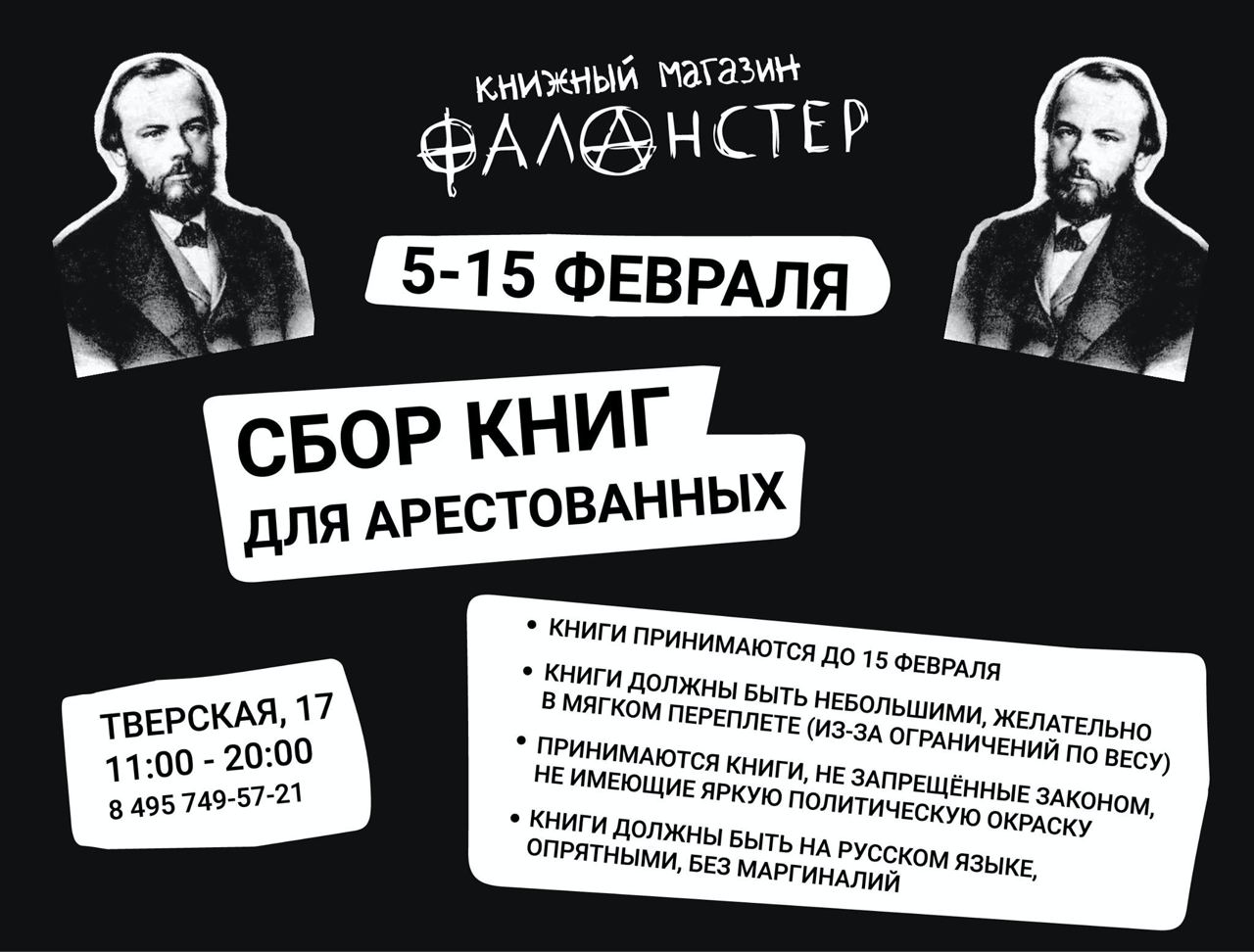 КНИЖНЫЙ МАГАЗИН
ФАЛАНСТЕР

5-15 ФЕВРАЛЯ

СБОР КНИГ
ДЛЯ АРЕСТОВАННЫХ

ТВЕРСКАЯ, 17
11:00 - 20:00
8 495 749-57-21

• КНИГИ ПРИНИМАЮТСЯ ДО 15 ФЕВРАЛЯ
• КНИГИ ДОЛЖНЫ БЫТЬ НЕБОЛЬШИМИ, ЖЕЛАТЕЛЬНО В МЯГКОМ ПЕРЕПЛЕТЕ (ИЗ-ЗА ОГРАНИЧЕНИЙ ПО ВЕСУ)
• ПРИНИМАЮТСЯ КНИГИ, НЕ ЗАПРЕЩЁННЫЕ ЗАКОНОМ, НЕ ИМЕЮЩИЕ ЯРКУЮ ПОЛИТИЧЕСКУЮ ОКРАСКУ
• КНИГИ ДОЛЖНЫ БЫТЬ НА РУССКОМ ЯЗЫКЕ, ОПРЯТНЫМИ, БЕЗ МАРГИНАЛИЙ